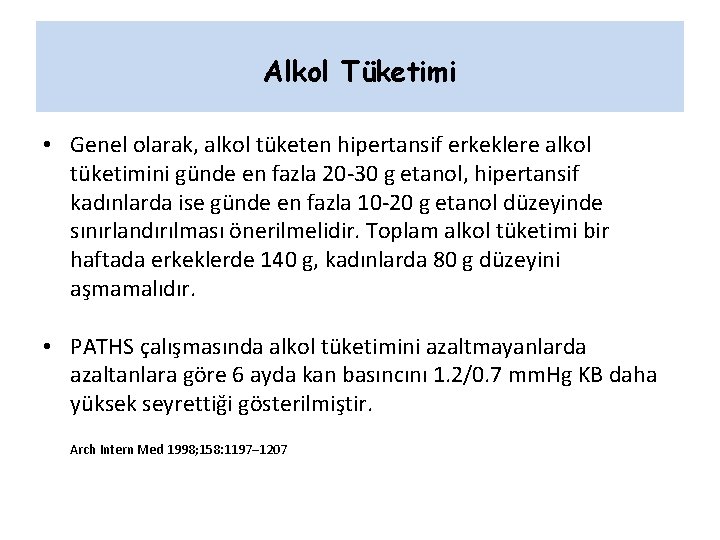 Alkol Tüketimi

• Genel olarak, alkol tüketen hipertansif erkeklere alkol tüketimini günde en fazla 20-30 g etanol, hipertansif kadınlarda ise günde en fazla 10-20 g etanol düzeyinde sınırlandırılması önerilmelidir. Toplam alkol tüketimi bir haftada erkeklerde 140 g, kadınlarda 80 g düzeyini aşmamalıdır.

• PATHS çalışmasında alkol tüketimini azaltmayanlarda azaltanlara göre 6 ayda kan basıncını 1.2/0.7 mmHg KB daha yüksek seyrettiği gösterilmiştir.

Arch Intern Med 1998;158:1197–1207